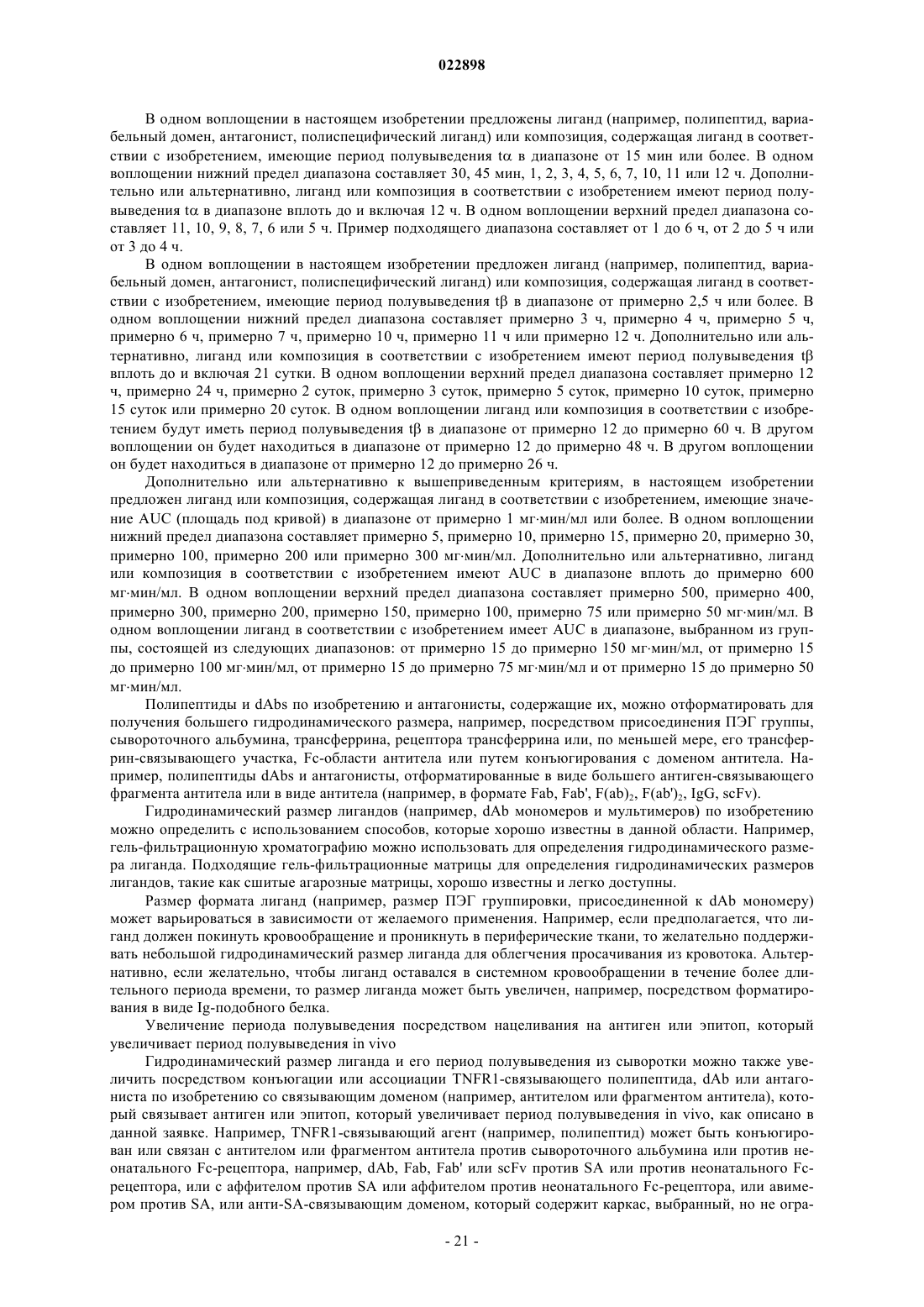 022898

В одном воплощении в настоящем изобретении предложены лиганд (например, полипептид, вариабельный домен, антагонист, полиспецифический лиганд) или композиция, содержащая лиганд в соответствии с изобретением, имеющие период полувыведения tα в диапазоне от 15 мин или более. В одном воплощении нижний предел диапазона составляет 30, 45 мин, 1, 2, 3, 4, 5, 6, 7, 10, 11 или 12 ч. Дополнительно или альтернативно, лиганд или композиция в соответствии с изобретением имеют период полувыведения tα в диапазоне вплоть до и включая 12 ч. В одном воплощении верхний предел диапазона составляет 11, 10, 9, 8, 7, 6 или 5 ч. Пример подходящего диапазона составляет от 1 до 6 ч, от 2 до 5 ч или от 3 до 4 ч.

В одном воплощении в настоящем изобретении предложен лиганд (например, полипептид, вариабельный домен, антагонист, полиспецифический лиганд) или композиция, содержащая лиганд в соответствии с изобретением, имеющие период полувыведения tβ в диапазоне от примерно 2,5 ч или более. В одном воплощении нижний предел диапазона составляет примерно 3 ч, примерно 4 ч, примерно 5 ч, примерно 6 ч, примерно 7 ч, примерно 10 ч, примерно 11 ч или примерно 12 ч. Дополнительно или альтернативно, лиганд или композиция в соответствии с изобретением имеют период полувыведения tβ вплоть до и включая 21 сутки. В одном воплощении верхний предел диапазона составляет примерно 12 ч, примерно 24 ч, примерно 2 суток, примерно 3 суток, примерно 5 суток, примерно 10 суток, примерно 15 суток или примерно 20 суток. В одном воплощении лиганд или композиция в соответствии с изобретением будут иметь период полувыведения tβ в диапазоне от примерно 12 до примерно 60 ч. В другом воплощении он будет находиться в диапазоне от примерно 12 до примерно 48 ч. В другом воплощении он будет находиться в диапазоне от примерно 12 до примерно 26 ч.

Дополнительно или альтернативно к вышеприведенным критериям, в настоящем изобретении предложен лиганд или композиция, содержащая лиганд в соответствии с изобретением, имеющие значение AUC (площадь под кривой) в диапазоне от примерно 1 мг·мин/мл или более. В одном воплощении нижний предел диапазона составляет примерно 5, примерно 10, примерно 15, примерно 20, примерно 30, примерно 100, примерно 200 или примерно 300 мг·мин/мл. Дополнительно или альтернативно, лиганд или композиция в соответствии с изобретением имеют AUC в диапазоне вплоть до примерно 600 мг·мин/мл. В одном воплощении верхний предел диапазона составляет примерно 500, примерно 400, примерно 300, примерно 200, примерно 150, примерно 100, примерно 75 или примерно 50 мг·мин/мл. В одном воплощении лиганд в соответствии с изобретением имеет AUC в диапазоне, выбранном из группы, состоящей из следующих диапазонов: от примерно 15 до примерно 150 мг·мин/мл, от примерно 15 до примерно 100 мг·мин/мл, от примерно 15 до примерно 75 мг·мин/мл и от примерно 15 до примерно 50 мг·мин/мл.

Полипептиды и dAbs по изобретению и антагонисты, содержащие их, можно отформатировать для получения большего гидродинамического размера, например, посредством присоединения ПЭГ группы, сывороточного альбумина, трансферрина, рецептора трансферрина или, по меньшей мере, его трансферрин-связывающего участка, Fc-области антитела или путем конъюгирования с доменом антитела. Например, полипептиды dAbs и антагонисты, отформатированные в виде большего антиген-связывающего фрагмента антитела или в виде антитела (например, в формате Fab, Fab', $F(ab)_2$, $F(ab')_2$, IgG, scFv).

Гидродинамический размер лигандов (например, dAb мономеров и мультимеров) по изобретению можно определить с использованием способов, которые хорошо известны в данной области. Например, гель-фильтрационную хроматографию можно использовать для определения гидродинамического размера лиганда. Подходящие гель-фильтрационные матрицы для определения гидродинамических размеров лигандов, такие как сшитые агарозные матрицы, хорошо известны и легко доступны.

Размер формата лиганд (например, размер ПЭГ группировки, присоединенной к dAb мономеру) может варьироваться в зависимости от желаемого применения. Например, если предполагается, что лиганд должен покинуть кровообращение и проникнуть в периферические ткани, то желательно поддерживать небольшой гидродинамический размер лиганда для облегчения просачивания из кровотока. Альтернативно, если желательно, чтобы лиганд оставался в системном кровообращении в течение более длительного периода времени, то размер лиганда может быть увеличен, например, посредством форматирования в виде Ig-подобного белка.

Увеличение периода полувыведения посредством нацеливания на антиген или эпитоп, который увеличивает период полувыведения in vivo

Гидродинамический размер лиганда и его период полувыведения из сыворотки можно также увеличить посредством конъюгации или ассоциации TNFR1-связывающего полипептида, dAb или антагониста по изобретению со связывающим доменом (например, антителом или фрагментом антитела), который связывает антиген или эпитоп, который увеличивает период полувыведения in vivo, как описано в данной заявке. Например, TNFR1-связывающий агент (например, полипептид) может быть конъюгирован или связан с антителом или фрагментом антитела против сывороточного альбумина или против неонатального Fc-рецептора, например, dAb, Fab, Fab' или scFv против SA или против неонатального Fc-рецептора, или с аффителом против SA или аффителом против неонатального Fc-рецептора, или авимером против SA, или анти-SA-связывающим доменом, который содержит каркас, выбранный, но не огра-

- 21 -